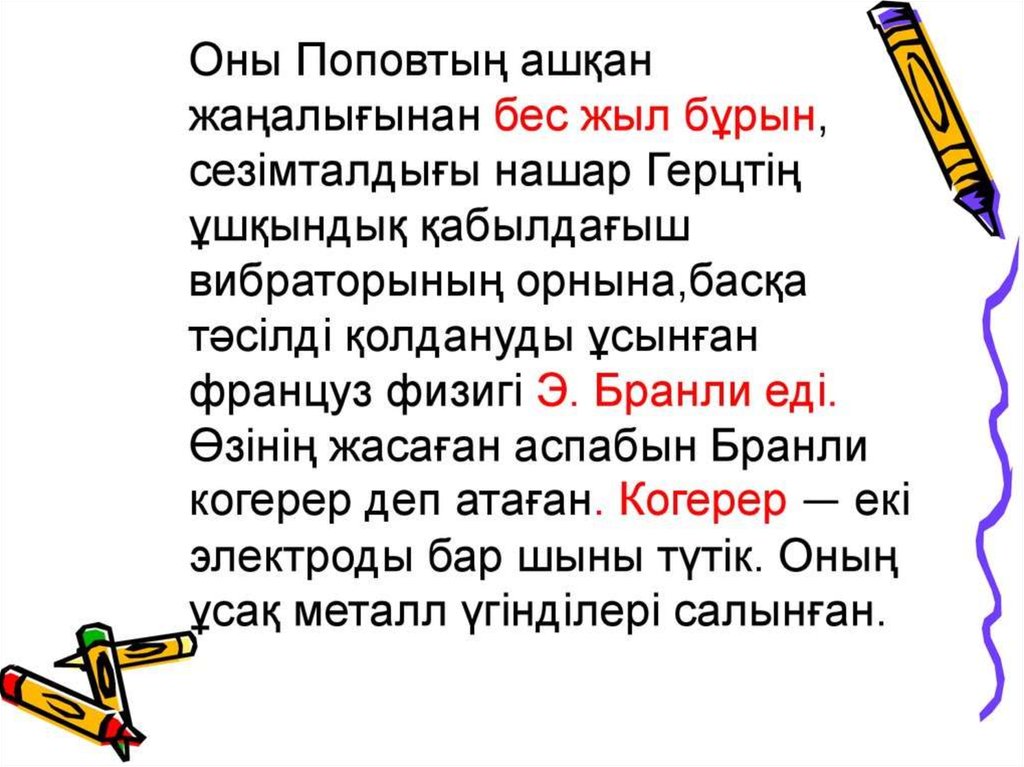 Оны Поповтың ашқан жаңалығынан бес жыл бұрын, сезімталдығы нашар Герцтің ұшқындық қабылдағыш вибраторының орнына,басқа тәсілді қолдануды ұсынған француз физигі Э. Бранли еді. Өзінің жасаған аспабын Бранли когерер деп атаған. Когерер — екі электроды бар шыны түтік. Оның ұсақ металл үгінділері салынған.